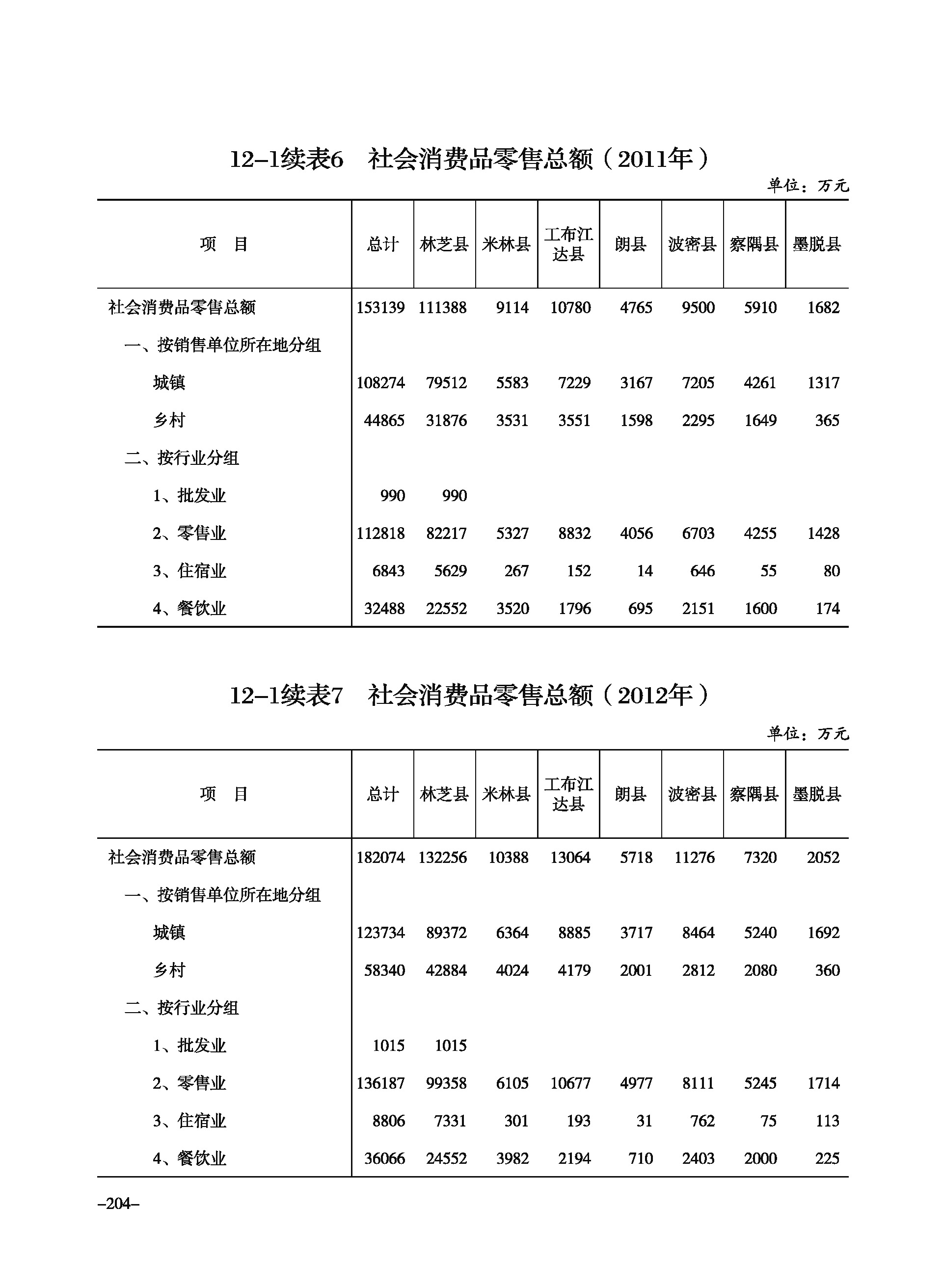 12–1续表6 社会消费品零售总额（2011年）

单位：万元

| 项 目 | 总计 | 林芝县 | 米林县 | 工布江达县 | 朗县 | 波密县 | 察隅县 | 墨脱县 |
|---|---|---|---|---|---|---|---|---|
| 社会消费品零售总额 | 153139 | 111388 | 9114 | 10780 | 4765 | 9500 | 5910 | 1682 |
| 一、按销售单位所在地分组 | | | | | | | | |
| 城镇 | 108274 | 79512 | 5583 | 7229 | 3167 | 7205 | 4261 | 1317 |
| 乡村 | 44865 | 31876 | 3531 | 3551 | 1598 | 2295 | 1649 | 365 |
| 二、按行业分组 | | | | | | | | |
| 1、批发业 | 990 | 990 | | | | | | |
| 2、零售业 | 112818 | 82217 | 5327 | 8832 | 4056 | 6703 | 4255 | 1428 |
| 3、住宿业 | 6843 | 5629 | 267 | 152 | 14 | 646 | 55 | 80 |
| 4、餐饮业 | 32488 | 22552 | 3520 | 1796 | 695 | 2151 | 1600 | 174 |

12–1续表7 社会消费品零售总额（2012年）

单位：万元

| 项 目 | 总计 | 林芝县 | 米林县 | 工布江达县 | 朗县 | 波密县 | 察隅县 | 墨脱县 |
|---|---|---|---|---|---|---|---|---|
| 社会消费品零售总额 | 182074 | 132256 | 10388 | 13064 | 5718 | 11276 | 7320 | 2052 |
| 一、按销售单位所在地分组 | | | | | | | | |
| 城镇 | 123734 | 89372 | 6364 | 8885 | 3717 | 8464 | 5240 | 1692 |
| 乡村 | 58340 | 42884 | 4024 | 4179 | 2001 | 2812 | 2080 | 360 |
| 二、按行业分组 | | | | | | | | |
| 1、批发业 | 1015 | 1015 | | | | | | |
| 2、零售业 | 136187 | 99358 | 6105 | 10677 | 4977 | 8111 | 5245 | 1714 |
| 3、住宿业 | 8806 | 7331 | 301 | 193 | 31 | 762 | 75 | 113 |
| 4、餐饮业 | 36066 | 24552 | 3982 | 2194 | 710 | 2403 | 2000 | 225 |

–204–